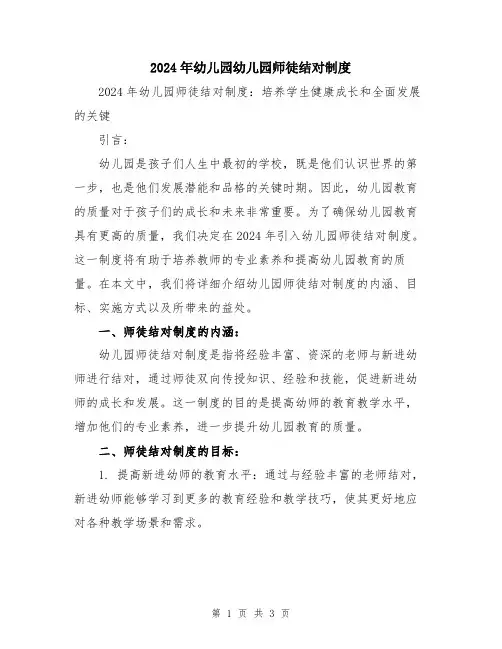 2024年幼儿园幼儿园师徒结对制度

2024年幼儿园师徒结对制度：培养学生健康成长和全面发展的关键

引言：

幼儿园是孩子们人生中最初的学校，既是他们认识世界的第一步，也是他们发展潜能和品格的关键时期。因此，幼儿园教育的质量对于孩子们的成长和未来非常重要。为了确保幼儿园教育具有更高的质量，我们决定在2024年引入幼儿园师徒结对制度。这一制度将有助于培养教师的专业素养和提高幼儿园教育的质量。在本文中，我们将详细介绍幼儿园师徒结对制度的内涵、目标、实施方式以及所带来的益处。

一、师徒结对制度的内涵：

幼儿园师徒结对制度是指将经验丰富、资深的老师与新进幼师进行结对，通过师徒双向传授知识、经验和技能，促进新进幼师的成长和发展。这一制度的目的是提高幼师的教育教学水平，增加他们的专业素养，进一步提升幼儿园教育的质量。

二、师徒结对制度的目标：

1. 提高新进幼师的教育水平：通过与经验丰富的老师结对，新进幼师能够学习到更多的教育经验和教学技巧，使其更好地应对各种教学场景和需求。

第 1 页 共 3 页